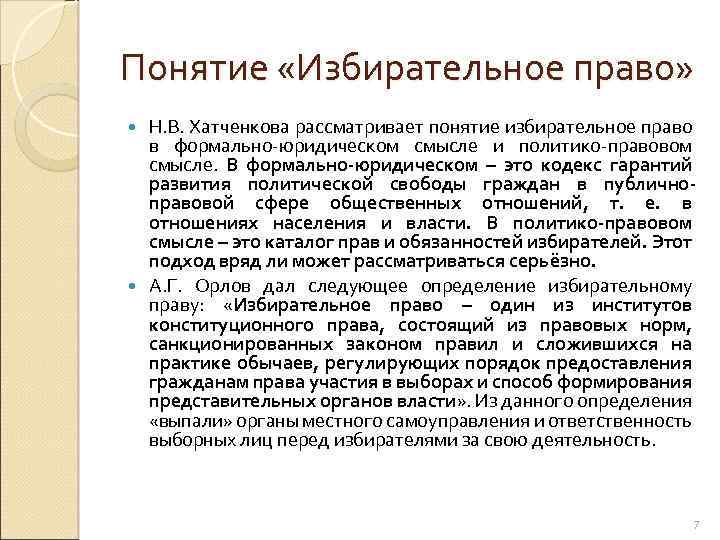 Понятие «Избирательное право»

Н.В. Хатченкова рассматривает понятие избирательное право в формально-юридическом смысле и политико-правовом смысле. В формально-юридическом – это кодекс гарантий развития политической свободы граждан в публично-правовой сфере общественных отношений, т. е. в отношениях населения и власти. В политико-правовом смысле – это каталог прав и обязанностей избирателей. Этот подход вряд ли может рассматриваться серьёзно.

А.Г. Орлов дал следующее определение избирательному праву: «Избирательное право – один из институтов конституционного права, состоящий из правовых норм, санкционированных законом правил и сложившихся на практике обычаев, регулирующих порядок предоставления гражданам права участия в выборах и способ формирования представительных органов власти». Из данного определения «выпали» органы местного самоуправления и ответственность выборных лиц перед избирателями за свою деятельность.

7